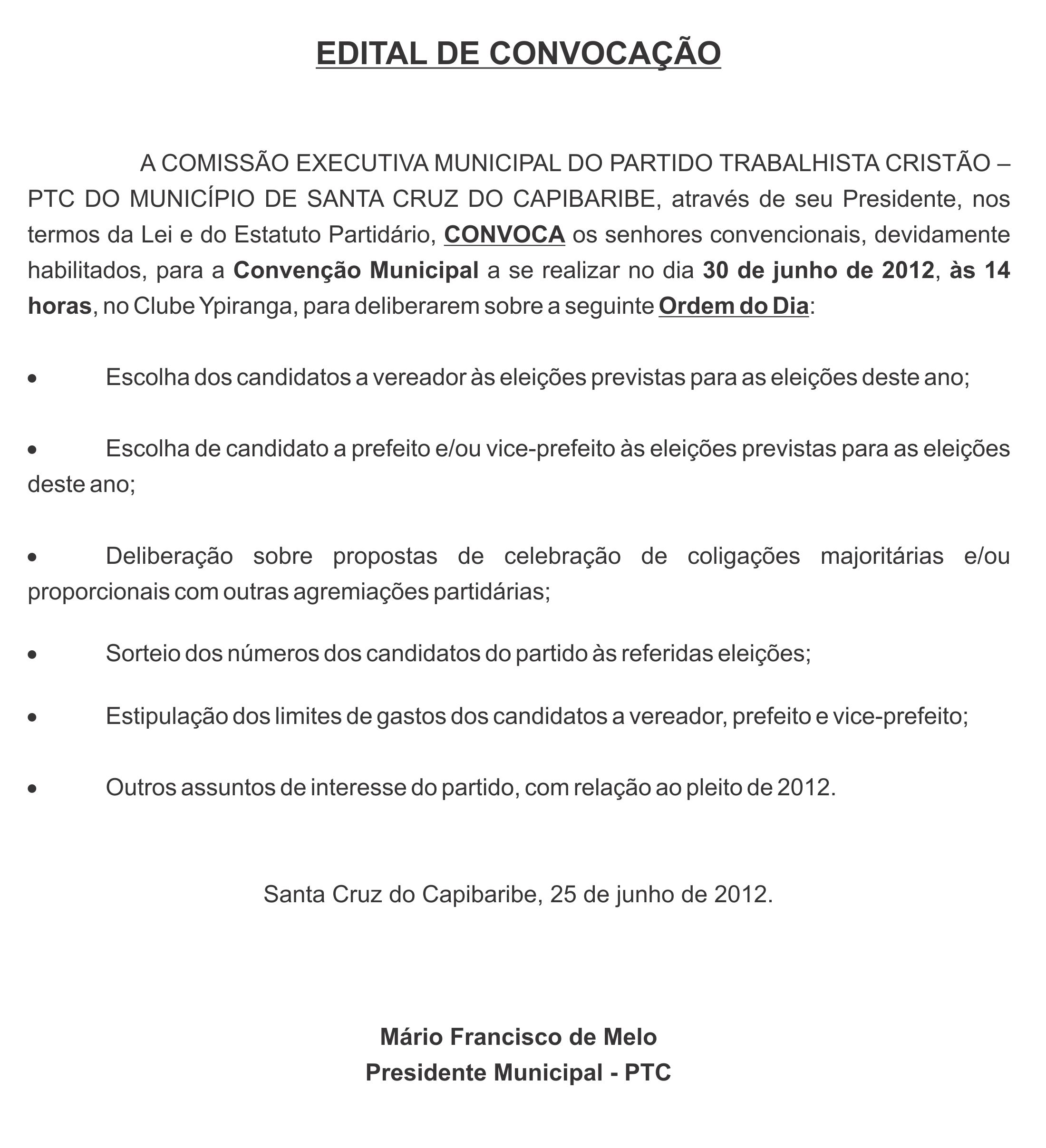 EDITAL DE CONVOCAÇÃO

A COMISSÃO EXECUTIVA MUNICIPAL DO PARTIDO TRABALHISTA CRISTÃO – PTC DO MUNICÍPIO DE SANTA CRUZ DO CAPIBARIBE, através de seu Presidente, nos termos da Lei e do Estatuto Partidário, CONVOCA os senhores convencionais, devidamente habilitados, para a Convenção Municipal a se realizar no dia 30 de junho de 2012, às 14 horas, no Clube Ypiranga, para deliberarem sobre a seguinte Ordem do Dia:

• Escolha dos candidatos a vereador às eleições previstas para as eleições deste ano;

• Escolha de candidato a prefeito e/ou vice-prefeito às eleições previstas para as eleições deste ano;

• Deliberação sobre propostas de celebração de coligações majoritárias e/ou proporcionais com outras agremiações partidárias;

• Sorteio dos números dos candidatos do partido às referidas eleições;

• Estipulação dos limites de gastos dos candidatos a vereador, prefeito e vice-prefeito;

• Outros assuntos de interesse do partido, com relação ao pleito de 2012.

Santa Cruz do Capibaribe, 25 de junho de 2012.

Mário Francisco de Melo
Presidente Municipal - PTC